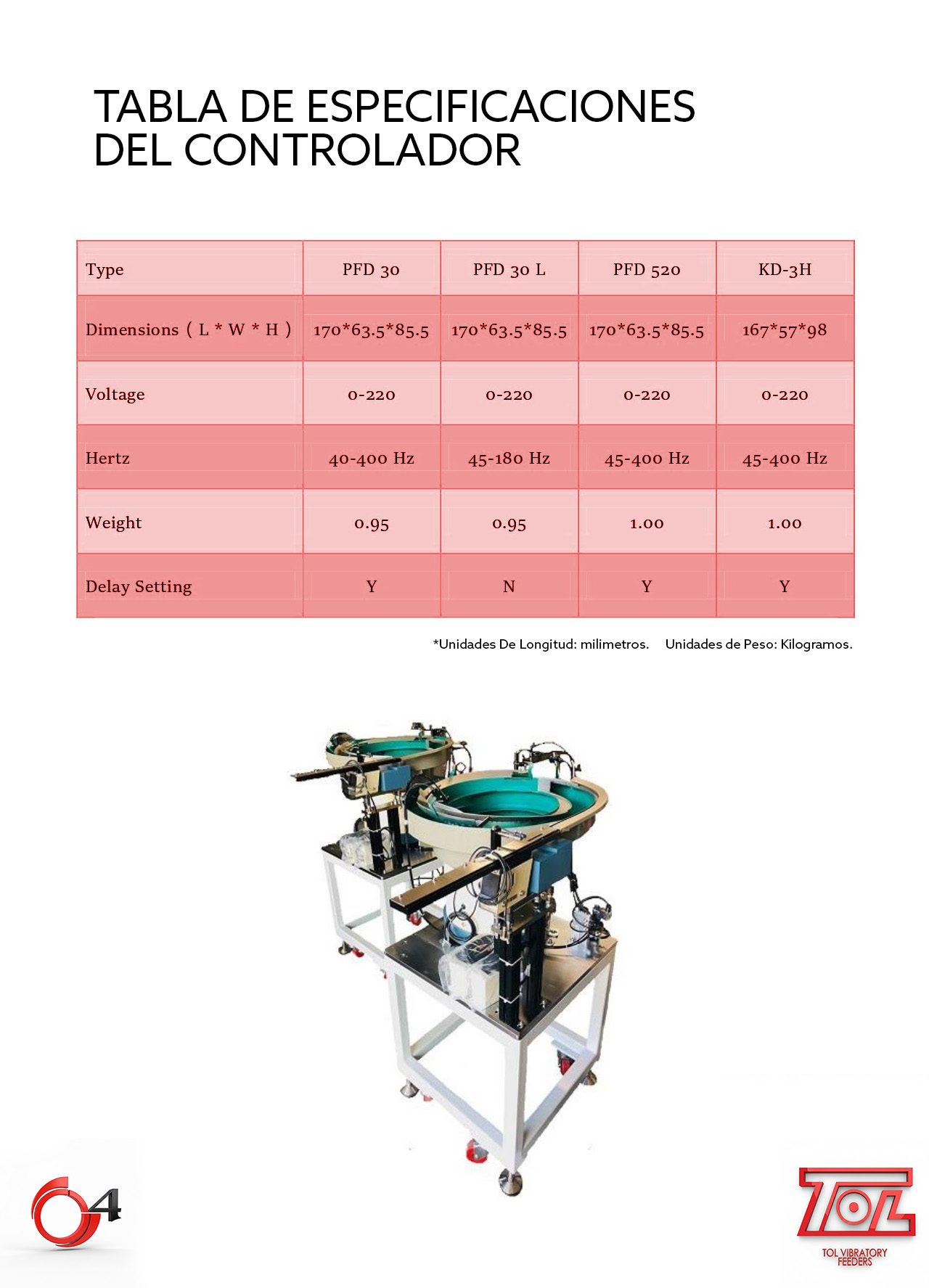 TABLA DE ESPECIFICACIONES DEL CONTROLADOR

| Type | PFD 30 | PFD 30 L | PFD 520 | KD-3H |
|---|---|---|---|---|
| Dimensions ( L * W * H ) | 170*63.5*85.5 | 170*63.5*85.5 | 170*63.5*85.5 | 167*57*98 |
| Voltage | 0-220 | 0-220 | 0-220 | 0-220 |
| Hertz | 40-400 Hz | 45-180 Hz | 45-400 Hz | 45-400 Hz |
| Weight | 0.95 | 0.95 | 1.00 | 1.00 |
| Delay Setting | Y | N | Y | Y |

*Unidades De Longitud: milimetros. Unidades de Peso: Kilogramos.

04

TOL
TOL VIBRATORY FEEDERS